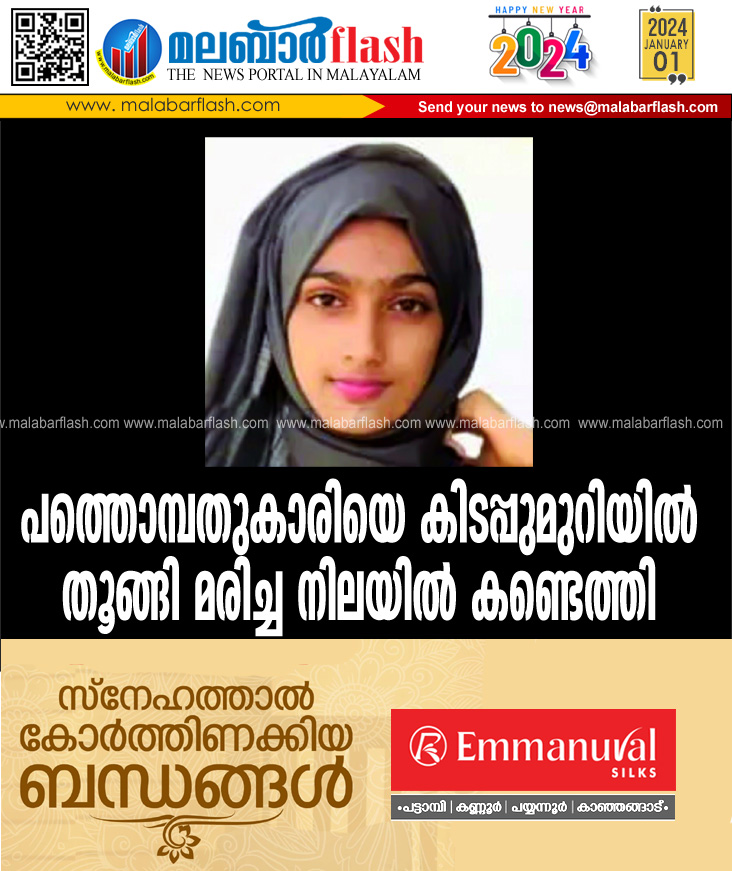 മലബാർflash
THE NEWS PORTAL IN MALAYALAM

HAPPY NEW YEAR
2024

2024
JANUARY
01

www. malabarflash.com
Send your news to news@malabarflash.com

പത്തൊമ്പതുകാരിയെ കിടപ്പുമുറിയിൽ തൂങ്ങി മരിച്ച നിലയിൽ കണ്ടെത്തി

സ്നേഹത്താൽ കോർത്തിണക്കിയ ബന്ധങ്ങൾ

Emmanuval
SILKS

•പട്ടാമ്പി | കണ്ണൂർ | പയ്യന്നൂർ | കാഞ്ഞങ്ങാട്•

www.malabarflash.com